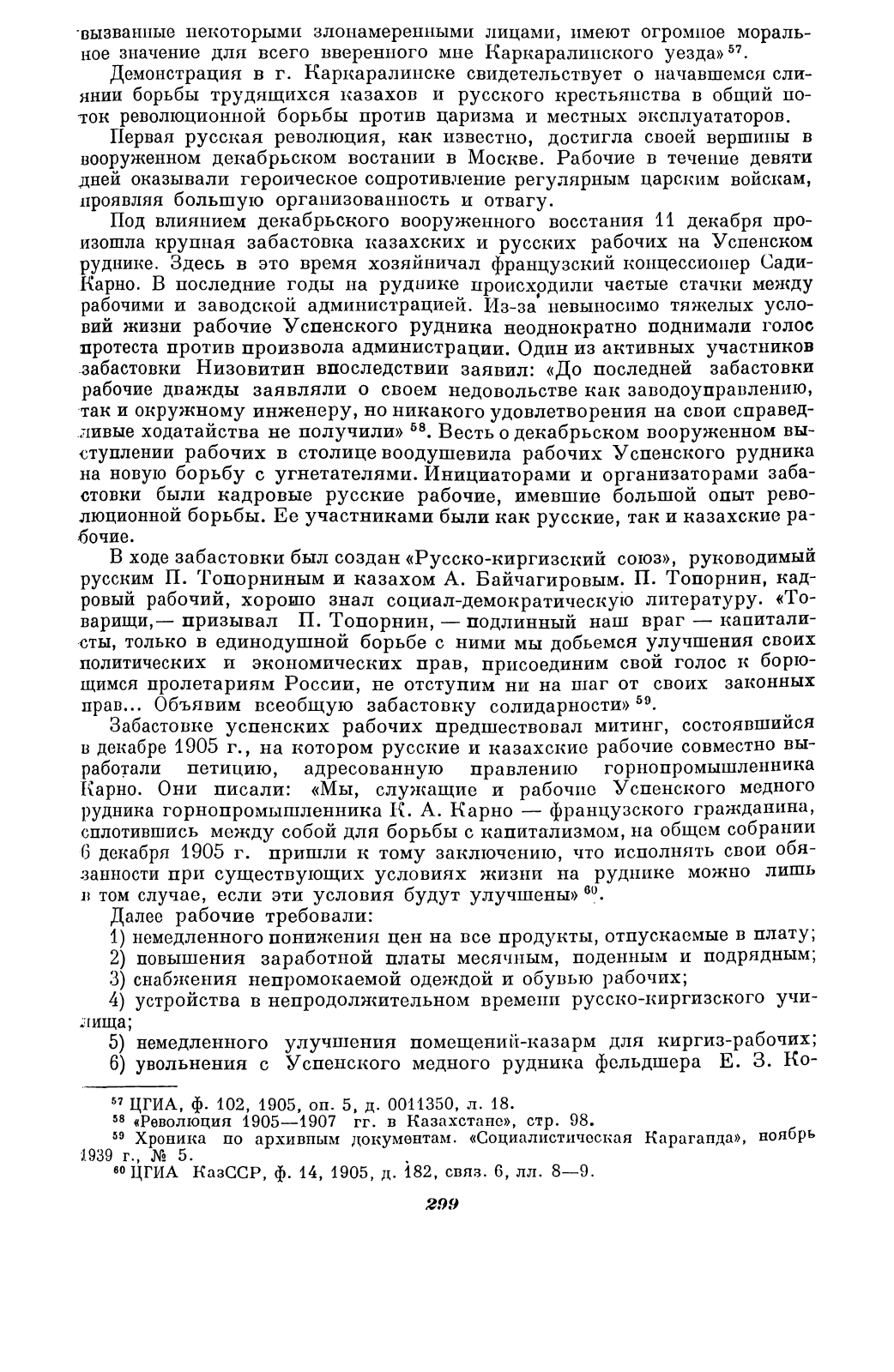 вызванные некоторыми злонамеренными лицами, имеют огромное моральное значение для всего вверенного мне Каркаралинского уезда» $^{57}$.

Демонстрация в г. Каркаралинске свидетельствует о начавшемся слиянии борьбы трудящихся казахов и русского крестьянства в общий поток революционной борьбы против царизма и местных эксплуататоров.

Первая русская революция, как известно, достигла своей вершины в вооруженном декабрьском востании в Москве. Рабочие в течение девяти дней оказывали героическое сопротивление регулярным царским войскам, проявляя большую организованность и отвагу.

Под влиянием декабрьского вооруженного восстания 11 декабря произошла крупная забастовка казахских и русских рабочих на Успенском руднике. Здесь в это время хозяйничал французский концессионер Сади-Карно. В последние годы на руднике происходили частые стачки между рабочими и заводской администрацией. Из-за невыносимо тяжелых условий жизни рабочие Успенского рудника неоднократно поднимали голос протеста против произвола администрации. Один из активных участников забастовки Низовитин впоследствии заявил: «До последней забастовки рабочие дважды заявляли о своем недовольстве как заводоуправлению, так и окружному инженеру, но никакого удовлетворения на свои справедливые ходатайства не получили» $^{58}$. Весть о декабрьском вооруженном выступлении рабочих в столице воодушевила рабочих Успенского рудника на новую борьбу с угнетателями. Инициаторами и организаторами забастовки были кадровые русские рабочие, имевшие большой опыт революционной борьбы. Ее участниками были как русские, так и казахские рабочие.

В ходе забастовки был создан «Русско-киргизский союз», руководимый русским П. Топорниным и казахом А. Байчагировым. П. Топорнин, кадровый рабочий, хорошо знал социал-демократическую литературу. «Товарищи,— призывал П. Топорнин, — подлинный наш враг — капиталисты, только в единодушной борьбе с ними мы добьемся улучшения своих политических и экономических прав, присоединим свой голос к борющимся пролетариям России, не отступим ни на шаг от своих законных прав... Объявим всеобщую забастовку солидарности» $^{59}$.

Забастовке успенских рабочих предшествовал митинг, состоявшийся в декабре 1905 г., на котором русские и казахские рабочие совместно выработали петицию, адресованную правлению горнопромышленника Карно. Они писали: «Мы, служащие и рабочие Успенского медного рудника горнопромышленника К. А. Карно — французского гражданина, сплотившись между собой для борьбы с капитализмом, на общем собрании 6 декабря 1905 г. пришли к тому заключению, что исполнять свои обязанности при существующих условиях жизни на руднике можно лишь в том случае, если эти условия будут улучшены» $^{60}$.

Далее рабочие требовали:

1) немедленного понижения цен на все продукты, отпускаемые в плату;
2) повышения заработной платы месячным, поденным и подрядным;
3) снабжения непромокаемой одеждой и обувью рабочих;
4) устройства в непродолжительном времени русско-киргизского училища;
5) немедленного улучшения помещений-казарм для киргиз-рабочих;
6) увольнения с Успенского медного рудника фельдшера Е. З. Ко-

$^{57}$ ЦГИА, ф. 102, 1905, оп. 5, д. 0011350, л. 18.
$^{58}$ «Революция 1905—1907 гг. в Казахстане», стр. 98.
$^{59}$ Хроника по архивным документам. «Социалистическая Караганда», ноябрь 1939 г., № 5.
$^{60}$ ЦГИА КазССР, ф. 14, 1905, д. 182, связ. 6, лл. 8—9.

299